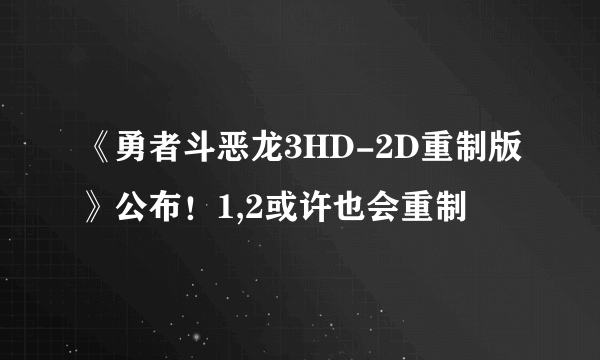 《勇者斗恶龙3HD-2D重制版》公布！1,2或许也会重制